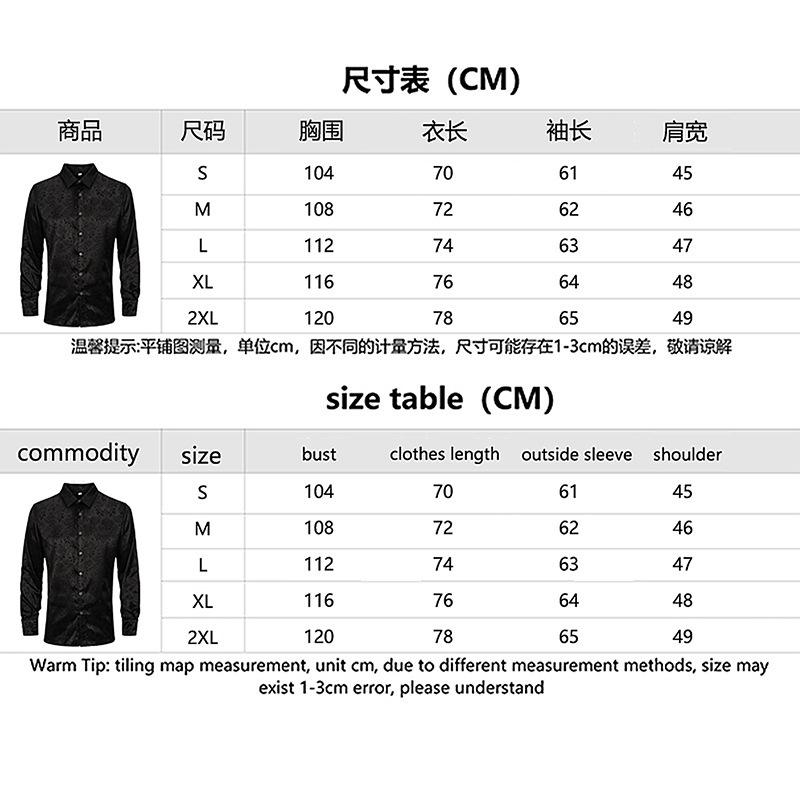 尺寸表（CM）

| 商品 | 尺码 | 胸围 | 衣长 | 袖长 | 肩宽 |
|---|---|---|---|---|---|
| | S | 104 | 70 | 61 | 45 |
| | M | 108 | 72 | 62 | 46 |
| | L | 112 | 74 | 63 | 47 |
| | XL | 116 | 76 | 64 | 48 |
| | 2XL | 120 | 78 | 65 | 49 |

温馨提示:平铺图测量，单位cm，因不同的计量方法，尺寸可能存在1-3cm的误差，敬请谅解

size table（CM）

| commodity | size | bust | clothes length | outside sleeve | shoulder |
|---|---|---|---|---|---|
| | S | 104 | 70 | 61 | 45 |
| | M | 108 | 72 | 62 | 46 |
| | L | 112 | 74 | 63 | 47 |
| | XL | 116 | 76 | 64 | 48 |
| | 2XL | 120 | 78 | 65 | 49 |

Warm Tip: tiling map measurement, unit cm, due to different measurement methods, size may exist 1-3cm error, please understand